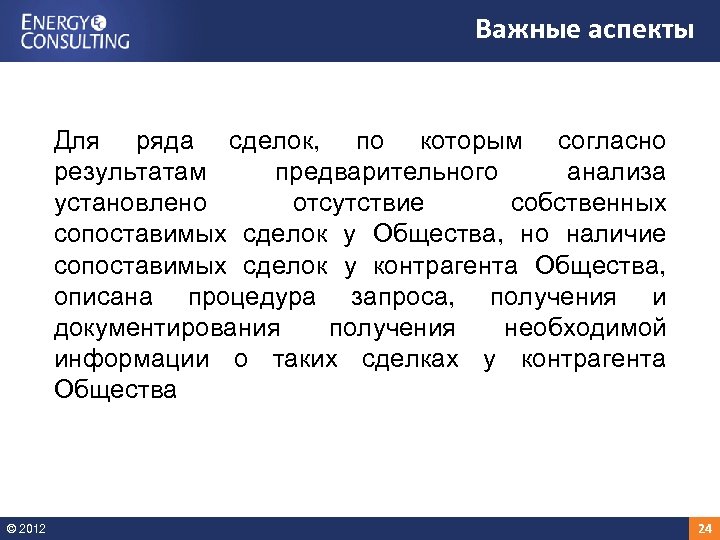 ENERGY CONSULTING

Важные аспекты

Для ряда сделок, по которым согласно результатам предварительного анализа установлено отсутствие собственных сопоставимых сделок у Общества, но наличие сопоставимых сделок у контрагента Общества, описана процедура запроса, получения и документирования получения необходимой информации о таких сделках у контрагента Общества

© 2012

24